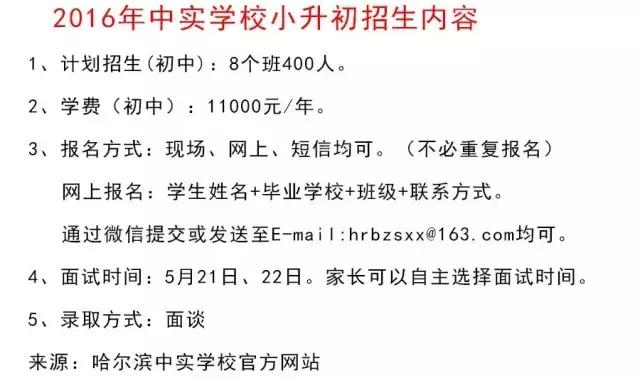 2016年中实学校小升初招生内容

1、计划招生(初中)：8个班400人。

2、学费（初中）：11000元/年。

3、报名方式：现场、网上、短信均可。（不必重复报名）

网上报名：学生姓名+毕业学校+班级+联系方式。

通过微信提交或发送至E-mail:hrbzsxx@163.com均可。

4、面试时间：5月21日、22日。家长可以自主选择面试时间。

5、录取方式：面谈

来源：哈尔滨中实学校官方网站